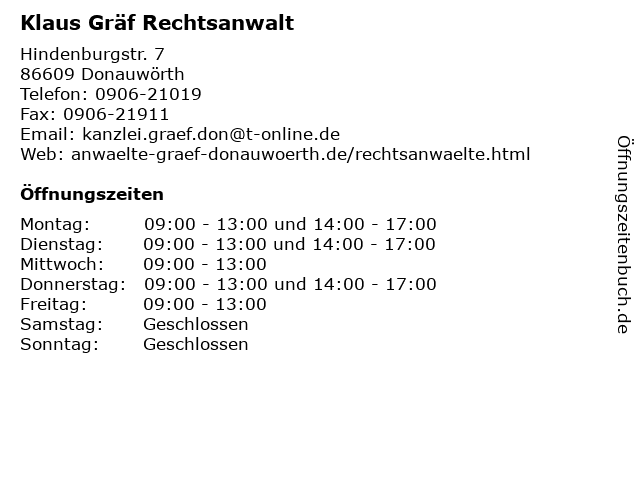 Klaus Gräf Rechtsanwalt

Hindenburgstr. 7
86609 Donauwörth
Telefon: 0906-21019
Fax: 0906-21911
Email: kanzlei.graef.don@t-online.de
Web: anwaelte-graef-donauwoerth.de/rechtsanwaelte.html

Öffnungszeiten

| | |
|---|---|
| Montag: | 09:00 - 13:00 und 14:00 - 17:00 |
| Dienstag: | 09:00 - 13:00 und 14:00 - 17:00 |
| Mittwoch: | 09:00 - 13:00 |
| Donnerstag: | 09:00 - 13:00 und 14:00 - 17:00 |
| Freitag: | 09:00 - 13:00 |
| Samstag: | Geschlossen |
| Sonntag: | Geschlossen |

Öffnungszeitenbuch.de